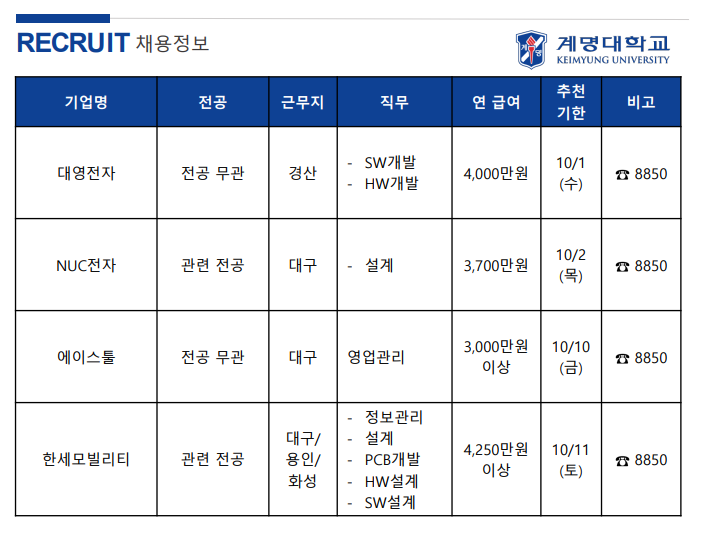 RECRUIT 채용정보

계명대학교
KEIMYUNG UNIVERSITY

| 기업명 | 전공 | 근무지 | 직무 | 연 급여 | 추천 기한 | 비고 |
|---|---|---|---|---|---|---|
| 대영전자 | 전공 무관 | 경산 | - SW개발 - HW개발 | 4,000만원 | 10/1 (수) | ☎ 8850 |
| NUC전자 | 관련 전공 | 대구 | - 설계 | 3,700만원 | 10/2 (목) | ☎ 8850 |
| 에이스툴 | 전공 무관 | 대구 | 영업관리 | 3,000만원 이상 | 10/10 (금) | ☎ 8850 |
| 한세모빌리티 | 관련 전공 | 대구/ 용인/ 화성 | - 정보관리 - 설계 - PCB개발 - HW설계 - SW설계 | 4,250만원 이상 | 10/11 (토) | ☎ 8850 |